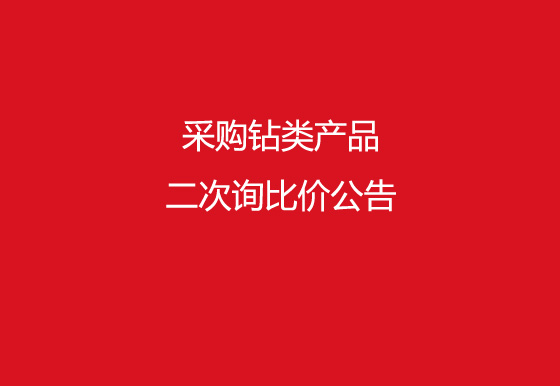 采购钻类产品
二次询比价公告